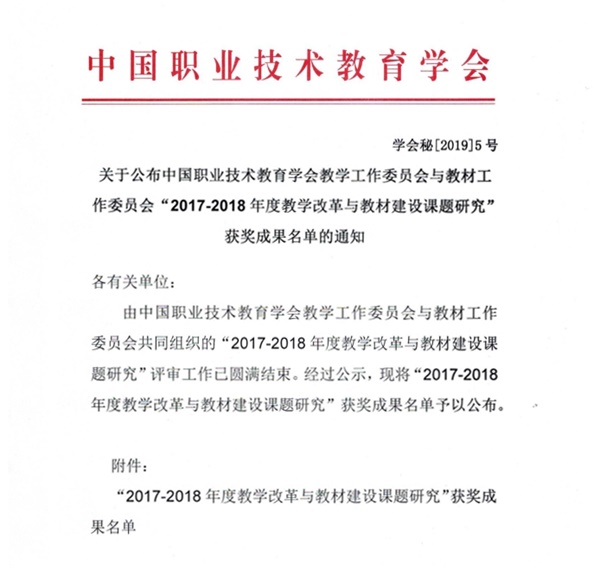 中国职业技术教育学会

学会秘[2019]5号

关于公布中国职业技术教育学会教学工作委员会与教材工作委员会“2017-2018年度教学改革与教材建设课题研究”获奖成果名单的通知

各有关单位：

由中国职业技术教育学会教学工作委员会与教材工作委员会共同组织的“2017-2018年度教学改革与教材建设课题研究”评审工作已圆满结束。经过公示，现将“2017-2018年度教学改革与教材建设课题研究”获奖成果名单予以公布。

附件：

“2017-2018年度教学改革与教材建设课题研究”获奖成果名单